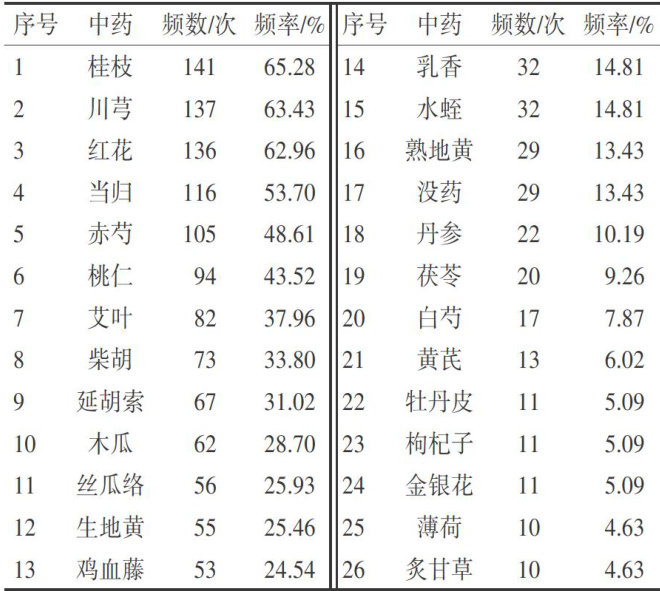 | 序号 | 中药 | 频数/次 | 频率/% | 序号 | 中药 | 频数/次 | 频率/% |
|---|---|---|---|---|---|---|---|
| 1 | 桂枝 | 141 | 65.28 | 14 | 乳香 | 32 | 14.81 |
| 2 | 川芎 | 137 | 63.43 | 15 | 水蛭 | 32 | 14.81 |
| 3 | 红花 | 136 | 62.96 | 16 | 熟地黄 | 29 | 13.43 |
| 4 | 当归 | 116 | 53.70 | 17 | 没药 | 29 | 13.43 |
| 5 | 赤芍 | 105 | 48.61 | 18 | 丹参 | 22 | 10.19 |
| 6 | 桃仁 | 94 | 43.52 | 19 | 茯苓 | 20 | 9.26 |
| 7 | 艾叶 | 82 | 37.96 | 20 | 白芍 | 17 | 7.87 |
| 8 | 柴胡 | 73 | 33.80 | 21 | 黄芪 | 13 | 6.02 |
| 9 | 延胡索 | 67 | 31.02 | 22 | 牡丹皮 | 11 | 5.09 |
| 10 | 木瓜 | 62 | 28.70 | 23 | 枸杞子 | 11 | 5.09 |
| 11 | 丝瓜络 | 56 | 25.93 | 24 | 金银花 | 11 | 5.09 |
| 12 | 生地黄 | 55 | 25.46 | 25 | 薄荷 | 10 | 4.63 |
| 13 | 鸡血藤 | 53 | 24.54 | 26 | 炙甘草 | 10 | 4.63 |